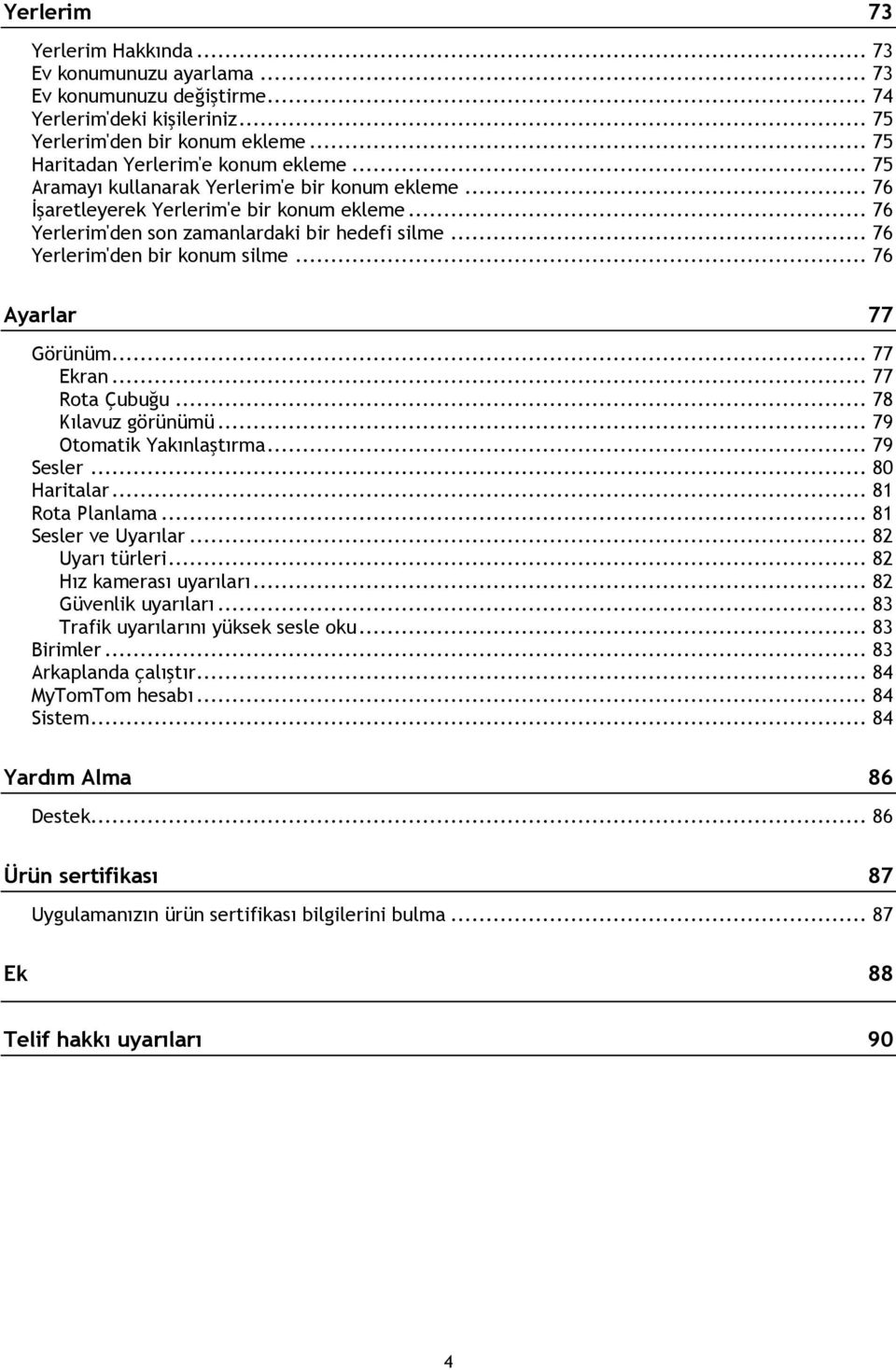 Yerlerim 73

Yerlerim Hakkında ... 73
Ev konumunuzu ayarlama ... 73
Ev konumunuzu değiştirme ... 74
Yerlerim'deki kişileriniz ... 75
Yerlerim'den bir konum ekleme ... 75
Haritadan Yerlerim'e konum ekleme ... 75
Aramayı kullanarak Yerlerim'e bir konum ekleme ... 76
İşaretleyerek Yerlerim'e bir konum ekleme ... 76
Yerlerim'den son zamanlardaki bir hedefi silme ... 76
Yerlerim'den bir konum silme ... 76

Ayarlar 77

Görünüm ... 77
Ekran ... 77
Rota Çubuğu ... 78
Kılavuz görünümü ... 79
Otomatik Yakınlaştırma ... 79
Sesler ... 80
Haritalar ... 81
Rota Planlama ... 81
Sesler ve Uyarılar ... 82
Uyarı türleri ... 82
Hız kamerası uyarıları ... 82
Güvenlik uyarıları ... 83
Trafik uyarılarını yüksek sesle oku ... 83
Birimler ... 83
Arkaplanda çalıştır ... 84
MyTomTom hesabı ... 84
Sistem ... 84

Yardım Alma 86

Destek ... 86

Ürün sertifikası 87

Uygulamanızın ürün sertifikası bilgilerini bulma ... 87

Ek 88

Telif hakkı uyarıları 90

4